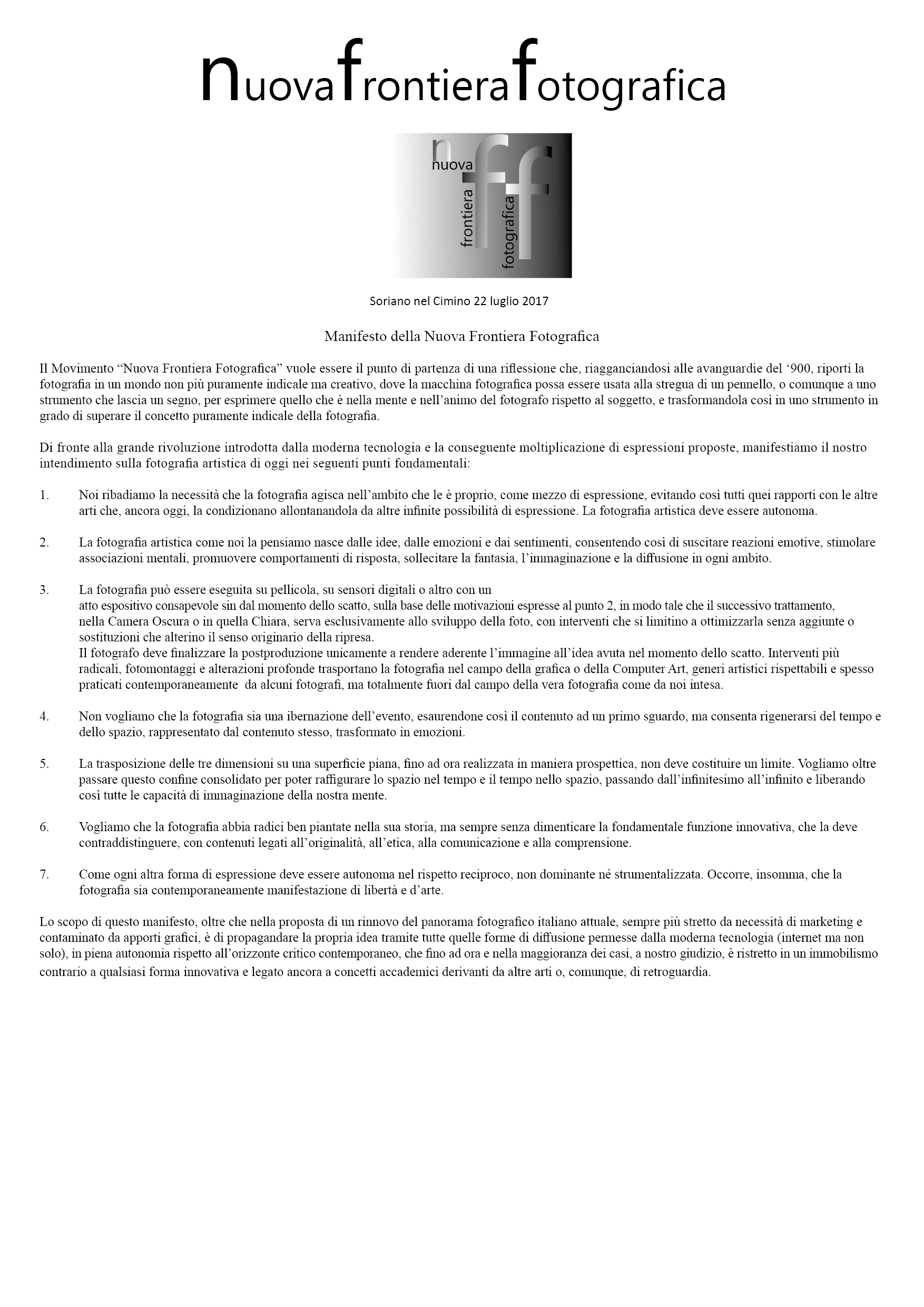 nuovafrontierafotografica

nuova
frontiera
fotografica

Soriano nel Cimino 22 luglio 2017

Manifesto della Nuova Frontiera Fotografica

Il Movimento “Nuova Frontiera Fotografica” vuole essere il punto di partenza di una riflessione che, riagganciandosi alle avanguardie del ‘900, riporti la fotografia in un mondo non più puramente indicale ma creativo, dove la macchina fotografica possa essere usata alla stregua di un pennello, o comunque a uno strumento che lascia un segno, per esprimere quello che è nella mente e nell’animo del fotografo rispetto al soggetto, e trasformandola così in uno strumento in grado di superare il concetto puramente indicale della fotografia.

Di fronte alla grande rivoluzione introdotta dalla moderna tecnologia e la conseguente moltiplicazione di espressioni proposte, manifestiamo il nostro intendimento sulla fotografia artistica di oggi nei seguenti punti fondamentali:

1. Noi ribadiamo la necessità che la fotografia agisca nell’ambito che le è proprio, come mezzo di espressione, evitando così tutti quei rapporti con le altre arti che, ancora oggi, la condizionano allontanandola da altre infinite possibilità di espressione. La fotografia artistica deve essere autonoma.

2. La fotografia artistica come noi la pensiamo nasce dalle idee, dalle emozioni e dai sentimenti, consentendo così di suscitare reazioni emotive, stimolare associazioni mentali, promuovere comportamenti di risposta, sollecitare la fantasia, l’immaginazione e la diffusione in ogni ambito.

3. La fotografia può essere eseguita su pellicola, su sensori digitali o altro con un atto espositivo consapevole sin dal momento dello scatto, sulla base delle motivazioni espresse al punto 2, in modo tale che il successivo trattamento, nella Camera Oscura o in quella Chiara, serva esclusivamente allo sviluppo della foto, con interventi che si limitino a ottimizzarla senza aggiunte o sostituzioni che alterino il senso originario della ripresa.
Il fotografo deve finalizzare la postproduzione unicamente a rendere aderente l’immagine all’idea avuta nel momento dello scatto. Interventi più radicali, fotomontaggi e alterazioni profonde trasportano la fotografia nel campo della grafica o della Computer Art, generi artistici rispettabili e spesso praticati contemporaneamente da alcuni fotografi, ma totalmente fuori dal campo della vera fotografia come da noi intesa.

4. Non vogliamo che la fotografia sia una ibernazione dell’evento, esaurendone così il contenuto ad un primo sguardo, ma consenta rigenerarsi del tempo e dello spazio, rappresentato dal contenuto stesso, trasformato in emozioni.

5. La trasposizione delle tre dimensioni su una superficie piana, fino ad ora realizzata in maniera prospettica, non deve costituire un limite. Vogliamo oltre passare questo confine consolidato per poter raffigurare lo spazio nel tempo e il tempo nello spazio, passando dall’infinitesimo all’infinito e liberando così tutte le capacità di immaginazione della nostra mente.

6. Vogliamo che la fotografia abbia radici ben piantate nella sua storia, ma sempre senza dimenticare la fondamentale funzione innovativa, che la deve contraddistinguere, con contenuti legati all’originalità, all’etica, alla comunicazione e alla comprensione.

7. Come ogni altra forma di espressione deve essere autonoma nel rispetto reciproco, non dominante né strumentalizzata. Occorre, insomma, che la fotografia sia contemporaneamente manifestazione di libertà e d’arte.

Lo scopo di questo manifesto, oltre che nella proposta di un rinnovo del panorama fotografico italiano attuale, sempre più stretto da necessità di marketing e contaminato da apporti grafici, è di propagandare la propria idea tramite tutte quelle forme di diffusione permesse dalla moderna tecnologia (internet ma non solo), in piena autonomia rispetto all’orizzonte critico contemporaneo, che fino ad ora e nella maggioranza dei casi, a nostro giudizio, è ristretto in un immobilismo contrario a qualsiasi forma innovativa e legato ancora a concetti accademici derivanti da altre arti o, comunque, di retroguardia.